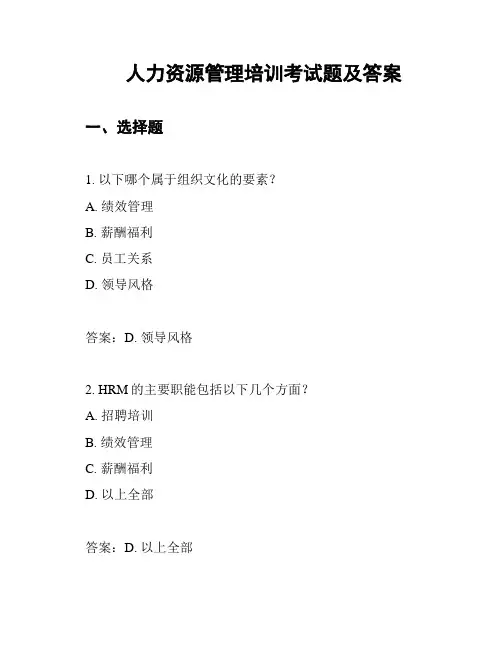 人力资源管理培训考试题及答案

一、选择题

1. 以下哪个属于组织文化的要素？

A. 绩效管理

B. 薪酬福利

C. 员工关系

D. 领导风格

答案：D. 领导风格

2. HRM 的主要职能包括以下几个方面？

A. 招聘培训

B. 绩效管理

C. 薪酬福利

D. 以上全部

答案：D. 以上全部